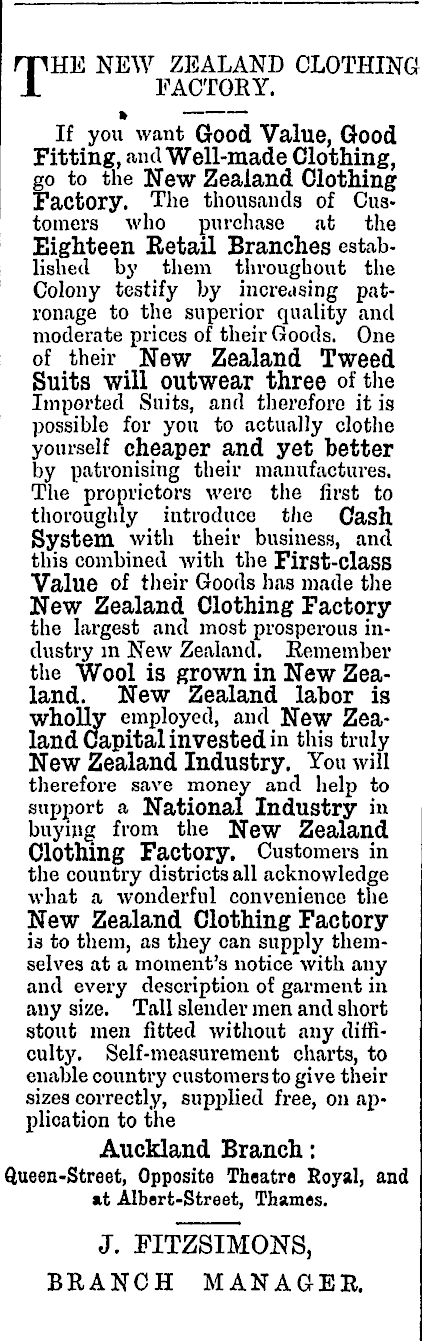 THE NEW ZEALAND CLOTHING FACTORY.

If you want Good Value, Good Fitting, and Well-made Clothing, go to the New Zealand Clothing Factory. The thousands of Customers who purchase at the Eighteen Retail Branches established by them throughout the Colony testify by increasing patronage to the superior quality and moderate prices of their Goods. One of their New Zealand Tweed Suits will outwear three of the Imported Suits, and therefore it is possible for you to actually clothe yourself cheaper and yet better by patronising their manufactures. The proprietors were the first to thoroughly introduce the Cash System with their business, and this combined with the First-class Value of their Goods has made the New Zealand Clothing Factory the largest and most prosperous industry in New Zealand. Remember the Wool is grown in New Zealand. New Zealand labor is wholly employed, and New Zealand Capital invested in this truly New Zealand Industry. You will therefore save money and help to support a National Industry in buying from the New Zealand Clothing Factory. Customers in the country districts all acknowledge what a wonderful convenience the New Zealand Clothing Factory is to them, as they can supply themselves at a moment's notice with any and every description of garment in any size. Tall slender men and short stout men fitted without any difficulty. Self-measurement charts, to enable country customers to give their sizes correctly, supplied free, on application to the

Auckland Branch:
Queen-Street, Opposite Theatre Royal, and at Albert-Street, Thames.

J. FITZSIMONS,
BRANCH MANAGER.